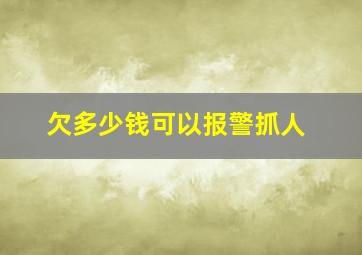 欠多少钱可以报警抓人